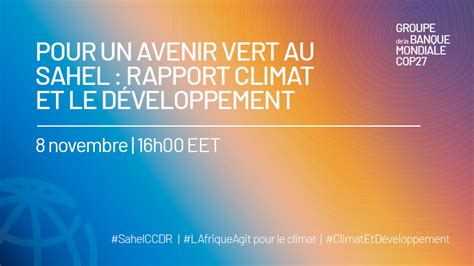 GROUPE
de la BANQUE
MONDIALE
COP27

POUR UN AVENIR VERT AU SAHEL : RAPPORT CLIMAT ET LE DÉVELOPPEMENT

8 novembre | 16h00 EET

#SahelCCDR | #LAfriqueAgit pour le climat | #ClimatEtDéveloppement